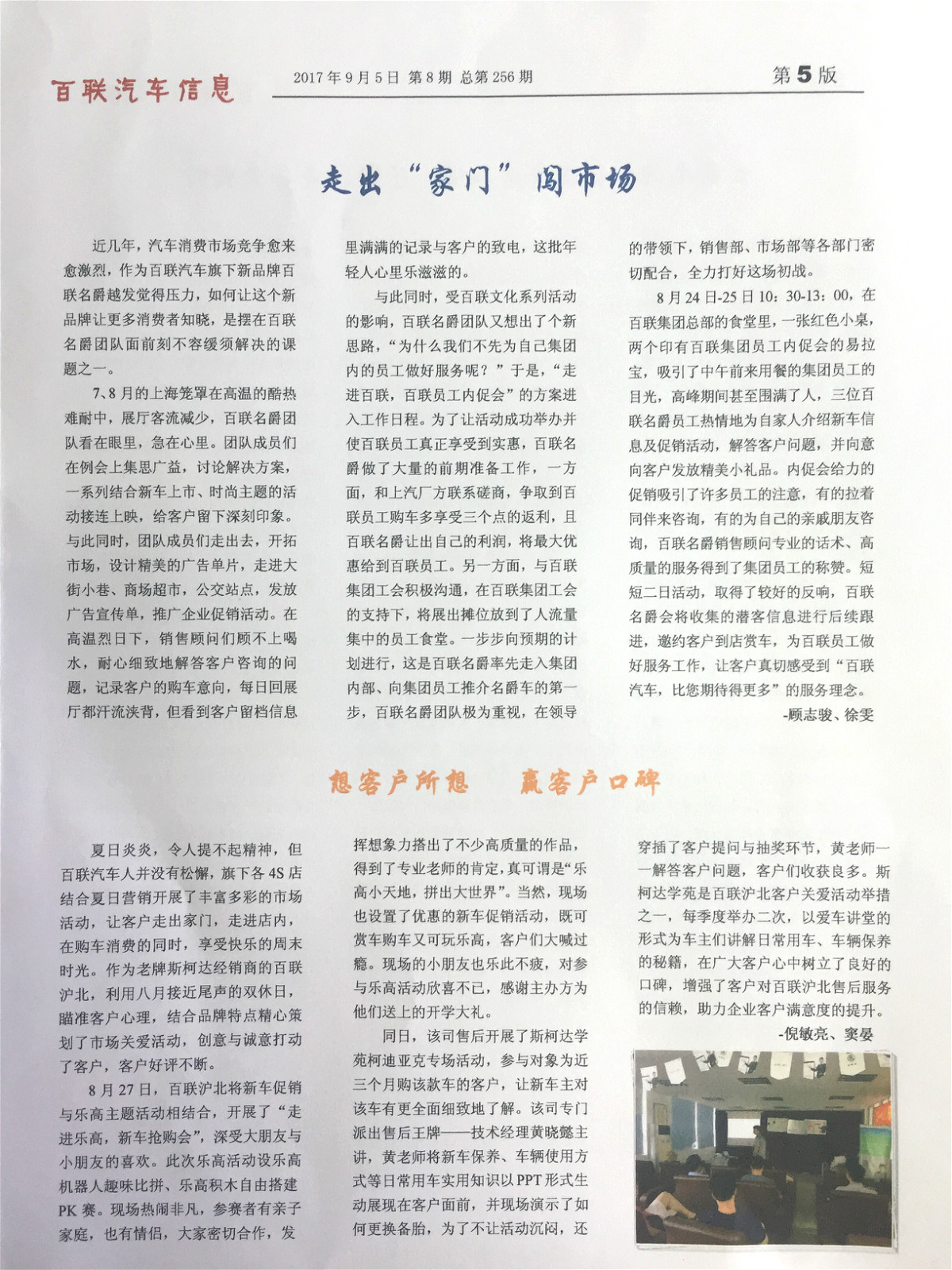 百联汽车信息

2017年9月5日 第8期 总第256期

第5版

走出“家门”闯市场

近几年，汽车消费市场竞争愈来愈激烈，作为百联汽车旗下新品牌百联名爵越发觉得压力，如何让这个新品牌让更多消费者知晓，是摆在百联名爵团队面前刻不容缓须解决的课题之一。

7、8月的上海笼罩在高温的酷热难耐中，展厅客流减少，百联名爵团队看在眼里，急在心里。团队成员们在例会上集思广益，讨论解决方案，一系列结合新车上市、时尚主题的活动接连上映，给客户留下深刻印象。与此同时，团队成员们走出去，开拓市场，设计精美的广告单片，走进大街小巷、商场超市，公交站点，发放广告宣传单，推广企业促销活动。在高温烈日下，销售顾问们顾不上喝水，耐心细致地解答客户咨询的问题，记录客户的购车意向，每日回展厅都汗流浃背，但看到客户留档信息里满满的记录与客户的致电，这批年轻人心里乐滋滋的。

与此同时，受百联文化系列活动的影响，百联名爵团队又想出了个新思路，“为什么我们不先为自己集团内的员工做好服务呢？”于是，“走进百联，百联员工内促会”的方案进入工作日程。为了让活动成功举办并使百联员工真正享受到实惠，百联名爵做了大量的前期准备工作，一方面，和上汽厂方联系磋商，争取到百联员工购车多享受三个点的返利，且百联名爵让出自己的利润，将最大优惠给到百联员工。另一方面，与百联集团工会积极沟通，在百联集团工会的支持下，将展出摊位放到了人流量集中的员工食堂。一步步向预期的计划进行，这是百联名爵率先走入集团内部、向集团员工推介名爵车的第一步，百联名爵团队极为重视，在领导的带领下，销售部、市场部等各部门密切配合，全力打好这场初战。

8月24日-25日10：30-13：00，在百联集团总部的食堂里，一张红色小桌，两个印有百联集团员工内促会的易拉宝，吸引了中午前来用餐的集团员工的目光，高峰期间甚至围满了人，三位百联名爵员工热情地为自家人介绍新车信息及促销活动，解答客户问题，并向意向客户发放精美小礼品。内促会给力的促销吸引了许多员工的注意，有的拉着同伴来咨询，有的为自己的亲戚朋友咨询，百联名爵销售顾问专业的话术、高质量的服务得到了集团员工的称赞。短短二日活动，取得了较好的反响，百联名爵会将收集的潜客信息进行后续跟进，邀约客户到店赏车，为百联员工做好服务工作，让客户真切感受到“百联汽车，比您期待得更多”的服务理念。

-顾志骏、徐雯

想客户所想 赢客户口碑

夏日炎炎，令人提不起精神，但百联汽车人并没有松懈，旗下各4S店结合夏日营销开展了丰富多彩的市场活动，让客户走出家门，走进店内，在购车消费的同时，享受快乐的周末时光。作为老牌斯柯达经销商的百联沪北，利用八月接近尾声的双休日，瞄准客户心理，结合品牌特点精心策划了市场关爱活动，创意与诚意打动了客户，客户好评不断。

8月27日，百联沪北将新车促销与乐高主题活动相结合，开展了“走进乐高，新车抢购会”，深受大朋友与小朋友的喜欢。此次乐高活动设乐高机器人趣味比拼、乐高积木自由搭建PK赛。现场热闹非凡，参赛者有亲子家庭，也有情侣，大家密切合作，发挥想象力搭出了不少高质量的作品，得到了专业老师的肯定，真可谓是“乐高小天地，拼出大世界”。当然，现场也设置了优惠的新车促销活动，既可赏车购车又可玩乐高，客户们大喊过瘾。现场的小朋友也乐此不疲，对参与乐高活动欣喜不已，感谢主办方为他们送上的开学大礼。

同日，该司售后开展了斯柯达学苑柯迪亚克专场活动，参与对象为近三个月购该款车的客户，让新车主对该车有更全面细致地了解。该司专门派出售后王牌——技术经理黄晓懿主讲，黄老师将新车保养、车辆使用方式等日常用车实用知识以PPT形式生动展现在客户面前，并现场演示了如何更换备胎，为了不让活动沉闷，还穿插了客户提问与抽奖环节，黄老师一一解答客户问题，客户们收获良多。斯柯达学苑是百联沪北客户关爱活动举措之一，每季度举办二次，以爱车讲堂的形式为车主们讲解日常用车、车辆保养的秘籍，在广大客户心中树立了良好的口碑，增强了客户对百联沪北售后服务的信赖，助力企业客户满意度的提升。

-倪敏亮、窦晏